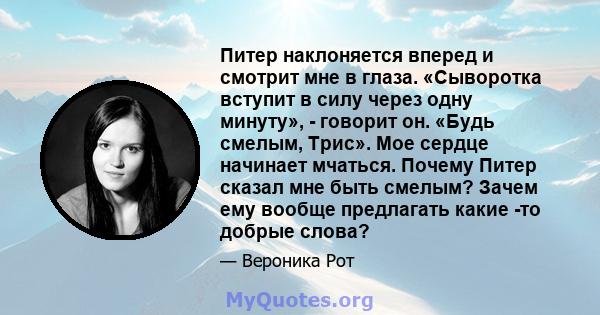 Питер наклоняется вперед и смотрит мне в глаза. «Сыворотка вступит в силу через одну минуту», - говорит он. «Будь смелым, Трис». Мое сердце начинает мчаться. Почему Питер сказал мне быть смелым? Зачем ему вообще предлагать какие -то добрые слова?

— Вероника Рот

MyQuotes.org